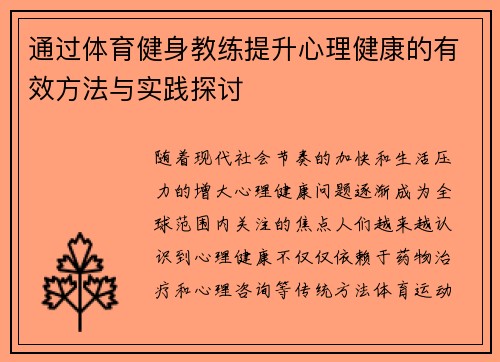 通过体育健身教练提升心理健康的有效方法与实践探讨

随着现代社会节奏的加快和生活压力的增大心理健康问题逐渐成为全球范围内关注的焦点人们越来越认识到心理健康不仅仅依赖于药物治疗和心理咨询等传统方法体育运动